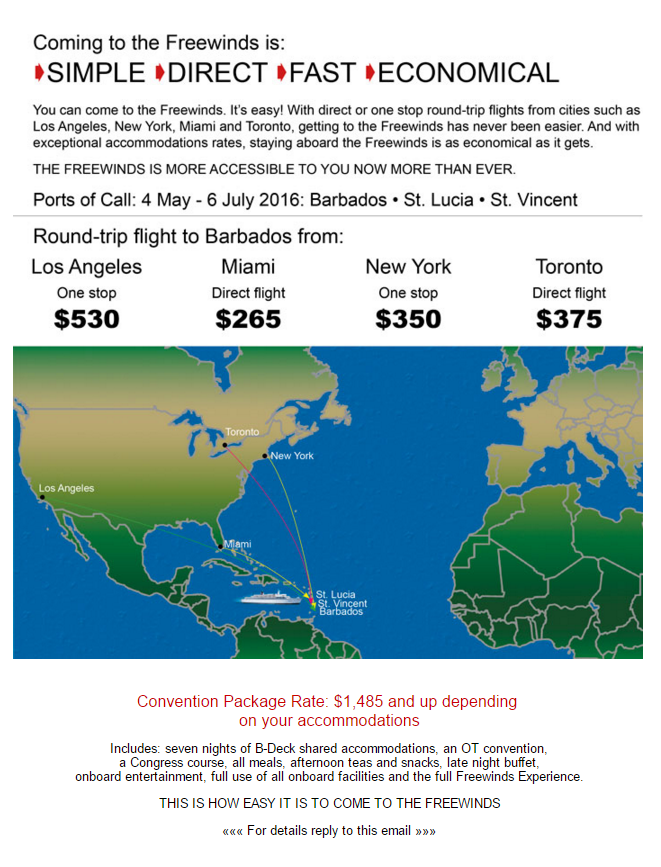 Coming to the Freewinds is:

SIMPLE DIRECT FAST ECONOMICAL

You can come to the Freewinds. It's easy! With direct or one stop round-trip flights from cities such as Los Angeles, New York, Miami and Toronto, getting to the Freewinds has never been easier. And with exceptional accommodations rates, staying aboard the Freewinds is as economical as it gets.

THE FREEWINDS IS MORE ACCESSIBLE TO YOU NOW MORE THAN EVER.

Ports of Call: 4 May - 6 July 2016: Barbados • St. Lucia • St. Vincent

Round-trip flight to Barbados from:

| Los Angeles | Miami | New York | Toronto |
|---|---|---|---|
| One stop | Direct flight | One stop | Direct flight |
| $530 | $265 | $350 | $375 |

Toronto
New York
Los Angeles
Miami
St. Lucia
St. Vincent
Barbados

Convention Package Rate: $1,485 and up depending on your accommodations

Includes: seven nights of B-Deck shared accommodations, an OT convention, a Congress course, all meals, afternoon teas and snacks, late night buffet, onboard entertainment, full use of all onboard facilities and the full Freewinds Experience.

THIS IS HOW EASY IT IS TO COME TO THE FREEWINDS

««« For details reply to this email »»»